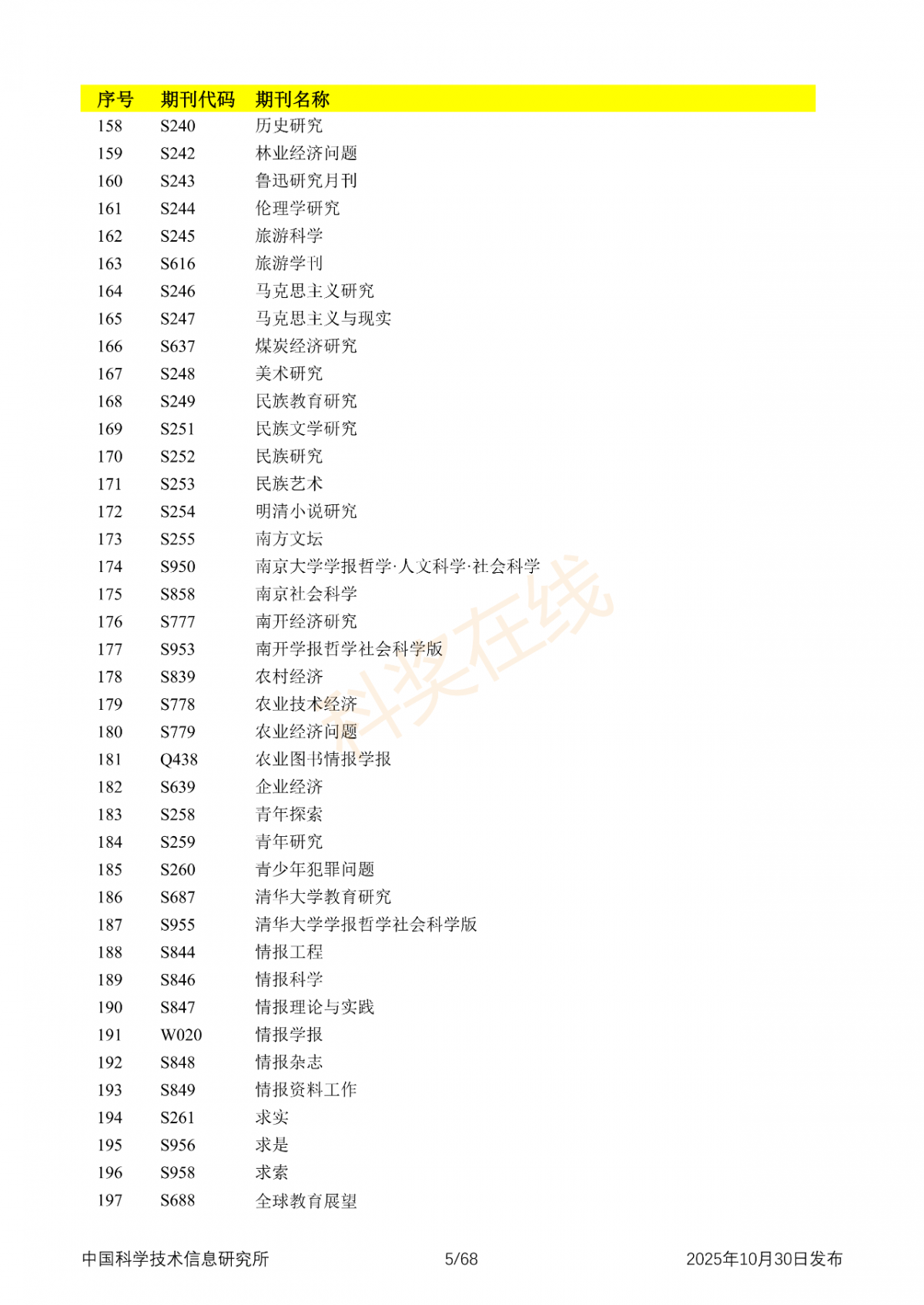 | 序号 | 期刊代码 | 期刊名称 |
|---|---|---|
| 158 | S240 | 历史研究 |
| 159 | S242 | 林业经济问题 |
| 160 | S243 | 鲁迅研究月刊 |
| 161 | S244 | 伦理学研究 |
| 162 | S245 | 旅游科学 |
| 163 | S616 | 旅游学刊 |
| 164 | S246 | 马克思主义研究 |
| 165 | S247 | 马克思主义与现实 |
| 166 | S637 | 煤炭经济研究 |
| 167 | S248 | 美术研究 |
| 168 | S249 | 民族教育研究 |
| 169 | S251 | 民族文学研究 |
| 170 | S252 | 民族研究 |
| 171 | S253 | 民族艺术 |
| 172 | S254 | 明清小说研究 |
| 173 | S255 | 南方文坛 |
| 174 | S950 | 南京大学学报哲学·人文科学·社会科学 |
| 175 | S858 | 南京社会科学 |
| 176 | S777 | 南开经济研究 |
| 177 | S953 | 南开学报哲学社会科学版 |
| 178 | S839 | 农村经济 |
| 179 | S778 | 农业技术经济 |
| 180 | S779 | 农业经济问题 |
| 181 | Q438 | 农业图书情报学报 |
| 182 | S639 | 企业经济 |
| 183 | S258 | 青年探索 |
| 184 | S259 | 青年研究 |
| 185 | S260 | 青少年犯罪问题 |
| 186 | S687 | 清华大学教育研究 |
| 187 | S955 | 清华大学学报哲学社会科学版 |
| 188 | S844 | 情报工程 |
| 189 | S846 | 情报科学 |
| 190 | S847 | 情报理论与实践 |
| 191 | W020 | 情报学报 |
| 192 | S848 | 情报杂志 |
| 193 | S849 | 情报资料工作 |
| 194 | S261 | 求实 |
| 195 | S956 | 求是 |
| 196 | S958 | 求索 |
| 197 | S688 | 全球教育展望 |

科奖在线

中国科学技术信息研究所 5/68 2025年10月30日发布